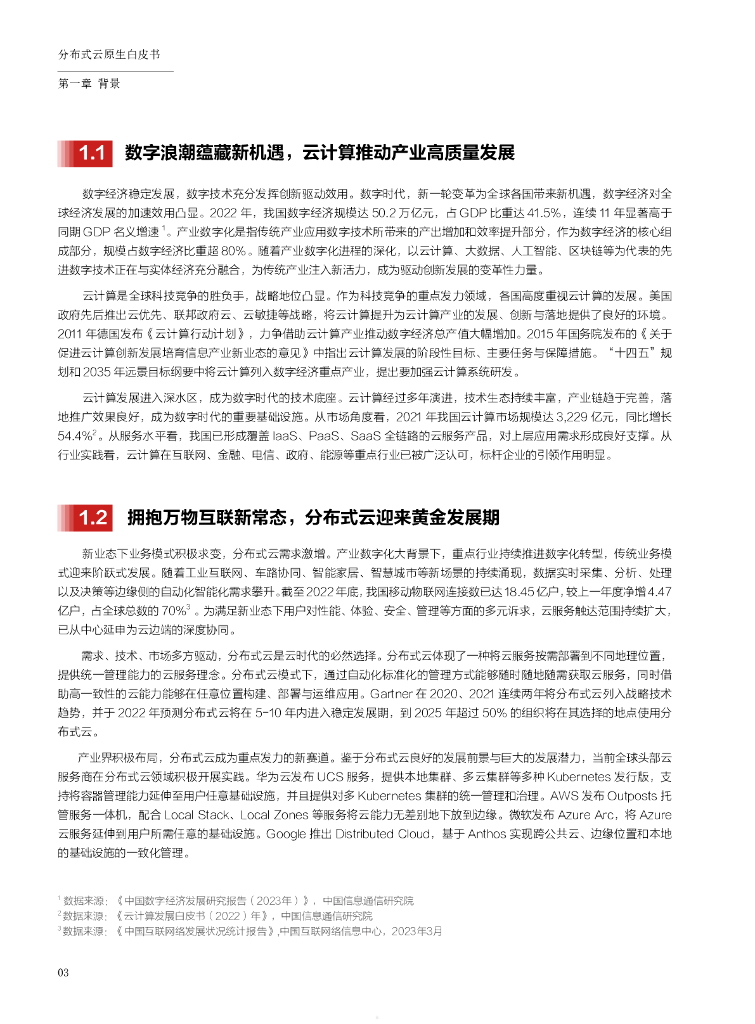 分布式云原生白皮书

第一章 背景

1.1 数字浪潮蕴藏新机遇，云计算推动产业高质量发展

数字经济稳定发展，数字技术充分发挥创新驱动效用。数字时代，新一轮变革为全球各国带来新机遇，数字经济对全球经济发展的加速效用凸显。2022 年，我国数字经济规模达 50.2 万亿元，占 GDP 比重达 41.5%，连续 11 年显著高于同期 GDP 名义增速$^1$。产业数字化是指传统产业应用数字技术所带来的产出增加和效率提升部分，作为数字经济的核心组成部分，规模占数字经济比重超 80%。随着产业数字化进程的深化，以云计算、大数据、人工智能、区块链等为代表的先进数字技术正在与实体经济充分融合，为传统产业注入新活力，成为驱动创新发展的变革性力量。

云计算是全球科技竞争的胜负手，战略地位凸显。作为科技竞争的重点发力领域，各国高度重视云计算的发展。美国政府先后推出云优先、联邦政府云、云敏捷等战略，将云计算提升为云计算产业的发展、创新与落地提供了良好的环境。2011 年德国发布《云计算行动计划》，力争借助云计算产业推动数字经济总产值大幅增加。2015 年国务院发布的《关于促进云计算创新发展培育信息产业新业态的意见》中指出云计算发展的阶段性目标、主要任务与保障措施。“十四五”规划和 2035 年远景目标纲要中将云计算列入数字经济重点产业，提出要加强云计算系统研发。

云计算发展进入深水区，成为数字时代的技术底座。云计算经过多年演进，技术生态持续丰富，产业链趋于完善，落地推广效果良好，成为数字时代的重要基础设施。从市场角度看，2021 年我国云计算市场规模达 3,229 亿元，同比增长 54.4%$^2$。从服务水平看，我国已形成覆盖 IaaS、PaaS、SaaS 全链路的云服务产品，对上层应用需求形成良好支撑。从行业实践看，云计算在互联网、金融、电信、政府、能源等重点行业已被广泛认可，标杆企业的引领作用明显。

1.2 拥抱万物互联新常态，分布式云迎来黄金发展期

新业态下业务模式积极求变，分布式云需求激增。产业数字化大背景下，重点行业持续推进数字化转型，传统业务模式迎来阶跃式发展。随着工业互联网、车路协同、智能家居、智慧城市等新场景的持续涌现，数据实时采集、分析、处理以及决策等边缘侧的自动化智能化需求攀升。截至 2022 年底，我国移动物联网连接数已达 18.45 亿户，较上一年度净增 4.47 亿户，占全球总数的 70%$^3$。为满足新业态下用户对性能、体验、安全、管理等方面的多元诉求，云服务触达范围持续扩大，已从中心延伸为云边端的深度协同。

需求、技术、市场多方驱动，分布式云是云时代的必然选择。分布式云体现了一种将云服务按需部署到不同地理位置，提供统一管理能力的云服务理念。分布式云模式下，通过自动化标准化的管理方式能够随时随地随需获取云服务，同时借助高一致性的云能力能够在任意位置构建、部署与运维应用。Gartner 在 2020、2021 连续两年将分布式云列入战略技术趋势，并于 2022 年预测分布式云将在 5-10 年内进入稳定发展期，到 2025 年超过 50% 的组织将在其选择的地点使用分布式云。

产业界积极布局，分布式云成为重点发力的新赛道。鉴于分布式云良好的发展前景与巨大的发展潜力，当前全球头部云服务商在分布式云领域积极开展实践。华为云发布 UCS 服务，提供本地集群、多云集群等多种 Kubernetes 发行版，支持将容器管理能力延伸至用户任意基础设施，并且提供对多 Kubernetes 集群的统一管理和治理。AWS 发布 Outposts 托管服务一体机，配合 Local Stack、Local Zones 等服务将云能力无差别地下放到边缘。微软发布 Azure Arc，将 Azure 云服务延伸到用户所需任意的基础设施。Google 推出 Distributed Cloud，基于 Anthos 实现跨公共云、边缘位置和本地的基础设施的一致化管理。

$^1$ 数据来源：《中国数字经济发展研究报告（2023年）》，中国信息通信研究院
$^2$ 数据来源：《云计算发展白皮书（2022）年》，中国信息通信研究院
$^3$ 数据来源：《中国互联网络发展状况统计报告》，中国互联网络信息中心，2023年3月

03